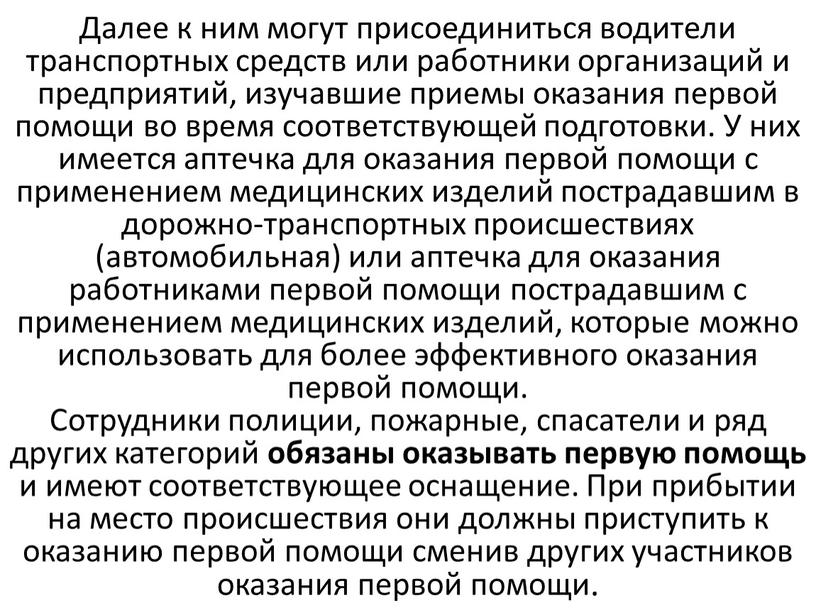 Далее к ним могут присоединиться водители транспортных средств или работники организаций и предприятий, изучавшие приемы оказания первой помощи во время соответствующей подготовки. У них имеется аптечка для оказания первой помощи с применением медицинских изделий пострадавшим в дорожно-транспортных происшествиях (автомобильная) или аптечка для оказания работниками первой помощи пострадавшим с применением медицинских изделий, которые можно использовать для более эффективного оказания первой помощи.
Сотрудники полиции, пожарные, спасатели и ряд других категорий обязаны оказывать первую помощь и имеют соответствующее оснащение. При прибытии на место происшествия они должны приступить к оказанию первой помощи сменив других участников оказания первой помощи.